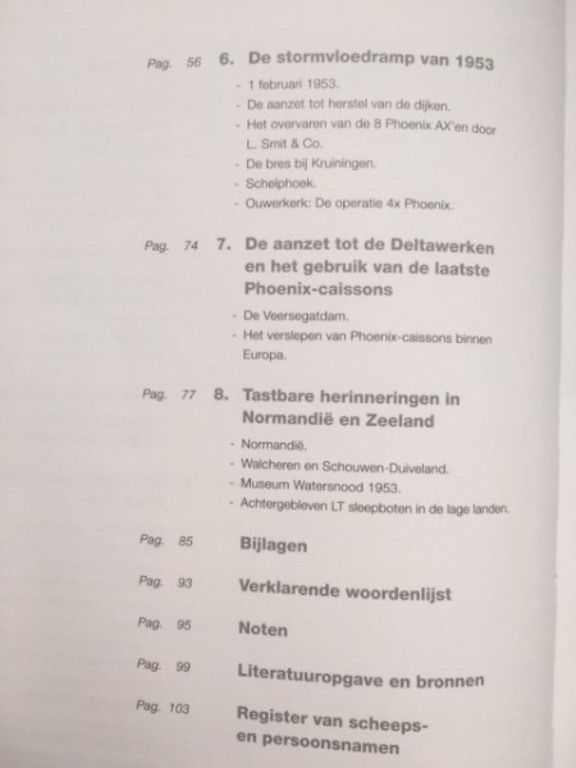 Pag. 56 6. De stormvloedramp van 1953

- 1 februari 1953.
- De aanzet tot herstel van de dijken.
- Het overvaren van de 8 Phoenix AX'en door L. Smit & Co.
- De bres bij Kruiningen.
- Schelphoek.
- Ouwerkerk: De operatie 4x Phoenix.

Pag. 74 7. De aanzet tot de Deltawerken en het gebruik van de laatste Phoenix-caissons

- De Veersegatdam.
- Het verslepen van Phoenix-caissons binnen Europa.

Pag. 77 8. Tastbare herinneringen in Normandië en Zeeland

- Normandië.
- Walcheren en Schouwen-Duiveland.
- Museum Watersnood 1953.
- Achtergebleven LT sleepboten in de lage landen.

Pag. 85 Bijlagen

Pag. 93 Verklarende woordenlijst

Pag. 95 Noten

Pag. 99 Literatuuropgave en bronnen

Pag. 103 Register van scheeps- en persoonsnamen